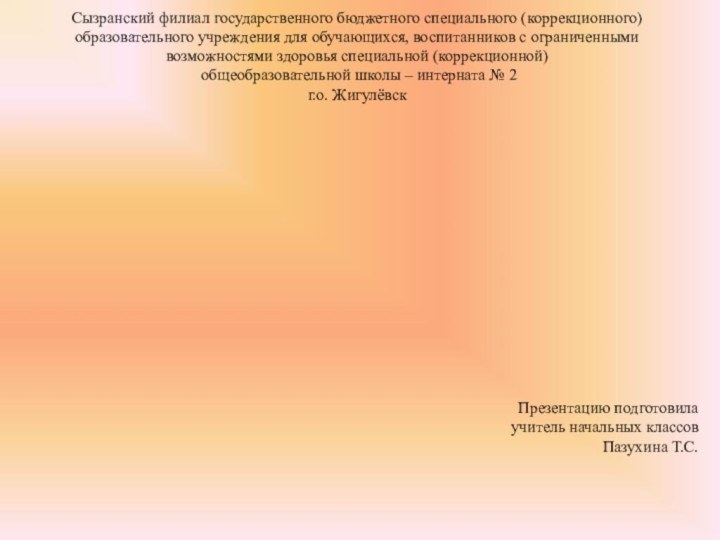 Сызранский филиал государственного бюджетного специального (коррекционного) образовательного учреждения для обучающихся, воспитанников с ограниченными возможностями здоровья специальной (коррекционной) общеобразовательной школы – интерната № 2
г.о. Жигулёвск

Презентацию подготовила
учитель начальных классов
Пазухина Т.С.